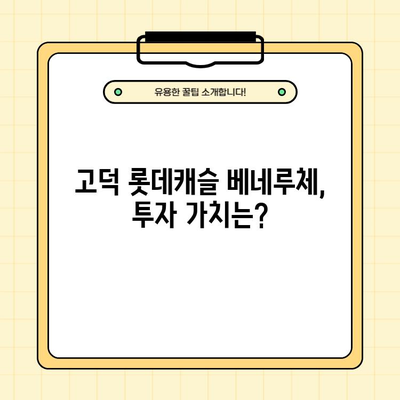 유용한 꿀팁 소개합니다!

고덕 롯데캐슬 베네루체, 투자 가치는?